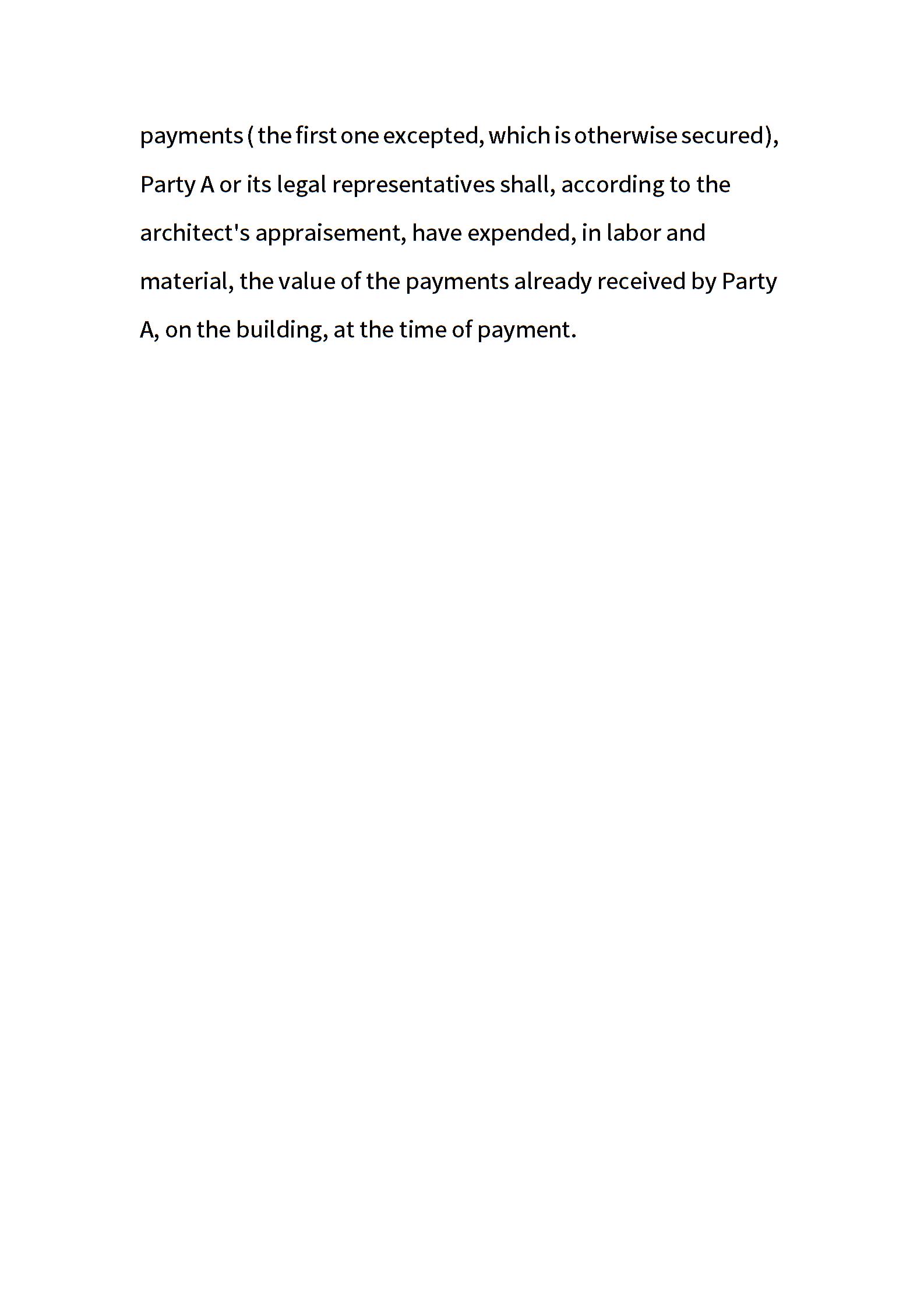 payments ( the first one excepted, which is otherwise secured), Party A or its legal representatives shall, according to the architect's appraisement, have expended, in labor and material, the value of the payments already received by Party A, on the building, at the time of payment.